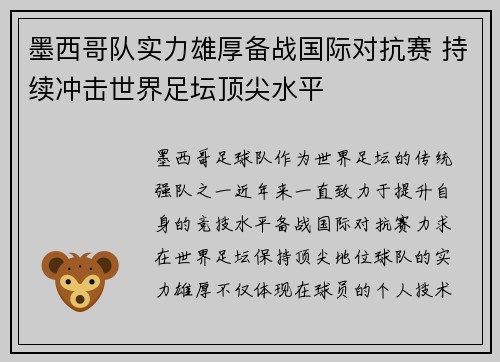 墨西哥队实力雄厚备战国际对抗赛 持续冲击世界足坛顶尖水平

墨西哥足球队作为世界足坛的传统强队之一近年来一直致力于提升自身的竞技水平备战国际对抗赛力求在世界足坛保持顶尖地位球队的实力雄厚不仅体现在球员的个人技术